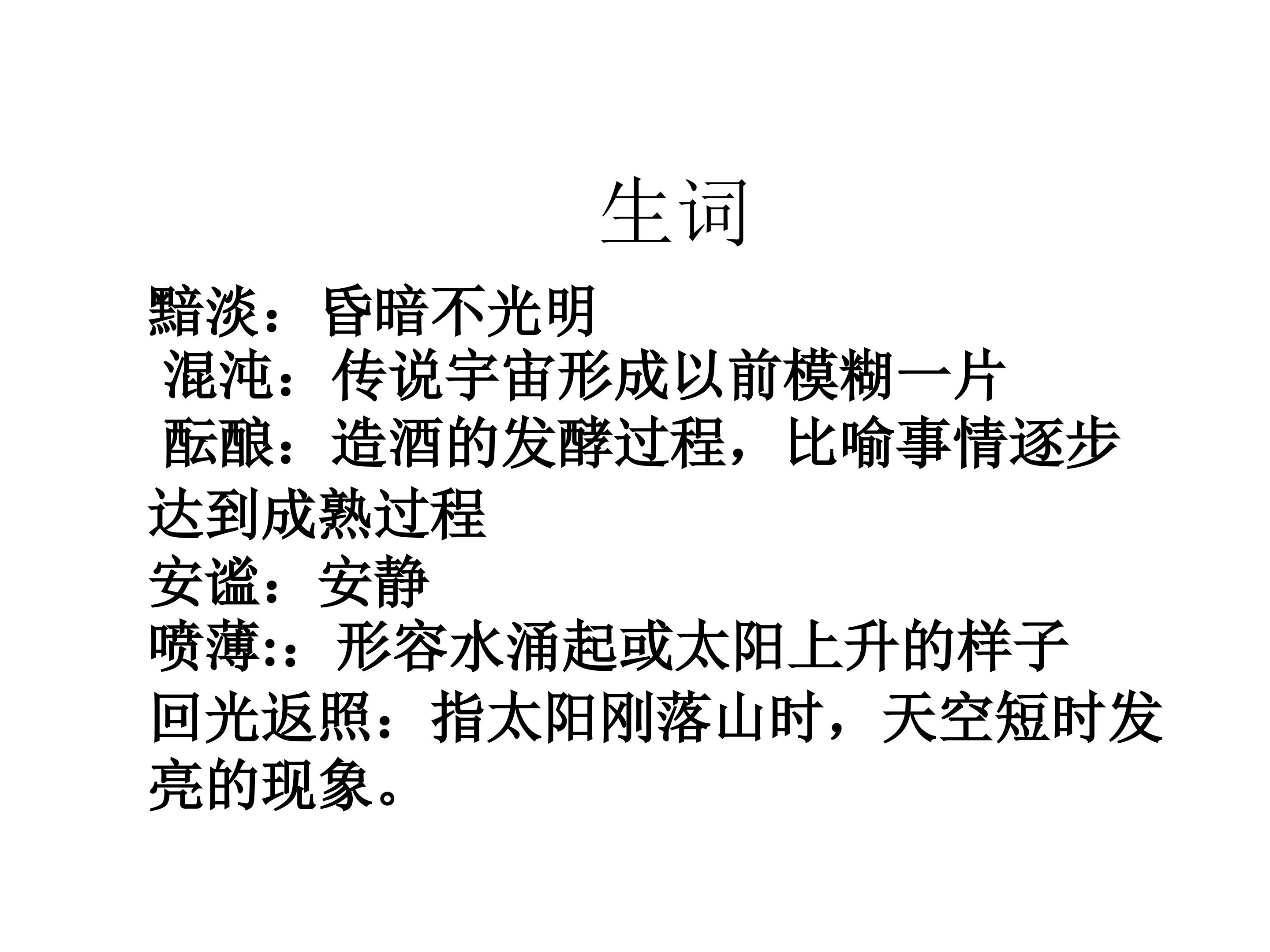 生词

黯淡：昏暗不光明

混沌：传说宇宙形成以前模糊一片

酝酿：造酒的发酵过程，比喻事情逐步达到成熟过程

安谧：安静

喷薄:：形容水涌起或太阳上升的样子

回光返照：指太阳刚落山时，天空短时发亮的现象。